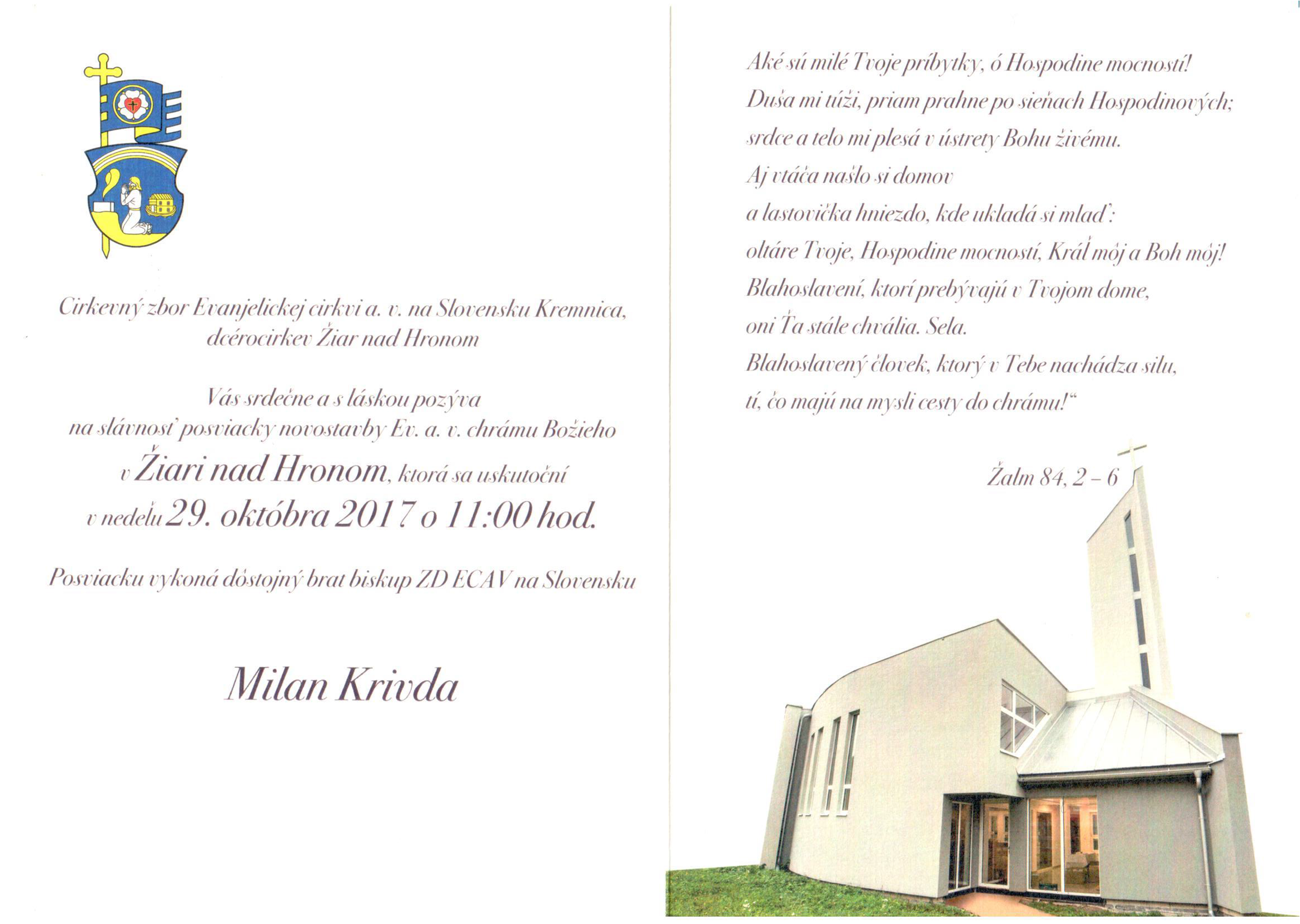 Cirkevný zbor Evanjelickej cirkvi a. v. na Slovensku Kremnica, dcérocirkev Žiar nad Hronom

Vás srdečne a s láskou pozýva na slávnosť posviacky novostavby Ev. a. v. chrámu Božieho v Žiari nad Hronom, ktorá sa uskutoční v nedeľu 29. októbra 2017 o 11:00 hod.

Posviacku vykoná dôstojný brat biskup ZD ECAV na Slovensku

Milan Krivda

Aké sú milé Tvoje príbytky, ó Hospodine mocností!
Duša mi túži, priam prahne po sieňach Hospodinových;
srdce a telo mi plesá v ústrety Bohu živému.
Aj vtáča našlo si domov
a lastovička hniezdo, kde ukladá si mlaď:
oltáre Tvoje, Hospodine mocností, Kráľ môj a Boh môj!
Blahoslavení, ktorí prebývajú v Tvojom dome,
oni Ťa stále chvália. Sela.
Blahoslavený človek, ktorý v Tebe nachádza silu,
tí, čo majú na mysli cesty do chrámu!"

Žalm 84, 2 – 6